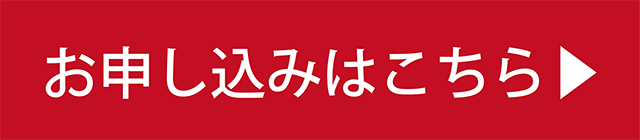 お申し込みはこちら▶